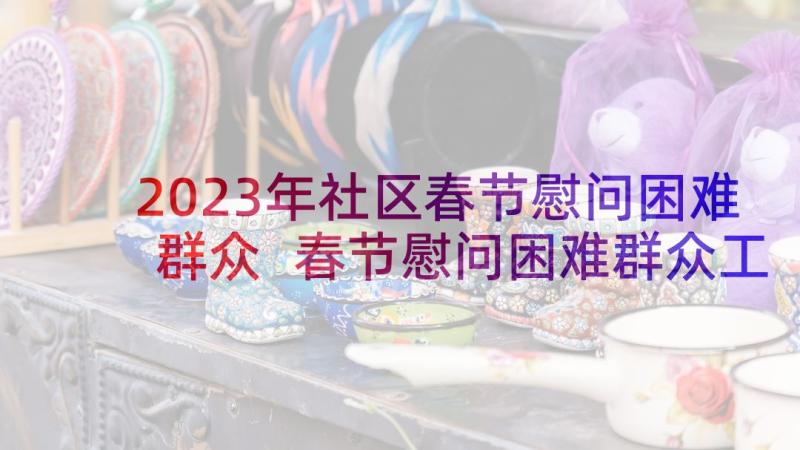 2023年社区春节慰问困难群众 春节慰问困难群众工